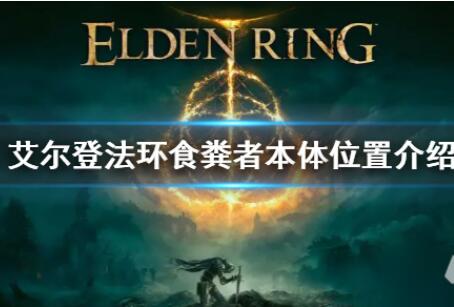 ELDEN RING

艾尔登法环食粪者本体位置介绍